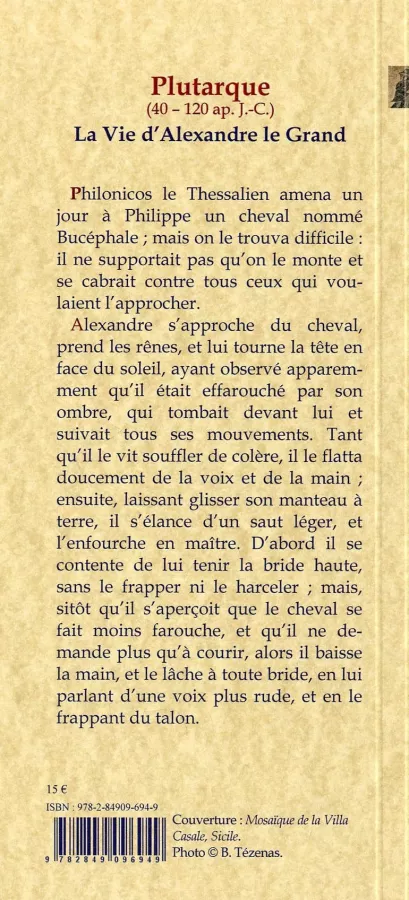 Plutarque
(40 – 120 ap. J.-C.)
La Vie d'Alexandre le Grand

Philonicos le Thessalien amena un jour à Philippe un cheval nommé Bucéphale ; mais on le trouva difficile : il ne supportait pas qu'on le monte et se cabrait contre tous ceux qui voulaient l'approcher.

Alexandre s'approche du cheval, prend les rênes, et lui tourne la tête en face du soleil, ayant observé apparemment qu'il était effarouché par son ombre, qui tombait devant lui et suivait tous ses mouvements. Tant qu'il le vit souffler de colère, il le flatta doucement de la voix et de la main ; ensuite, laissant glisser son manteau à terre, il s'élance d'un saut léger, et l'enfourche en maître. D'abord il se contente de lui tenir la bride haute, sans le frapper ni le harceler ; mais, sitôt qu'il s'aperçoit que le cheval se fait moins farouche, et qu'il ne demande plus qu'à courir, alors il baisse la main, et le lâche à toute bride, en lui parlant d'une voix plus rude, et en le frappant du talon.

15 €
ISBN : 978-2-84909-694-9
9 782849 096949
Couverture : Mosaïque de la Villa Casale, Sicile.
Photo © B. Tézenas.